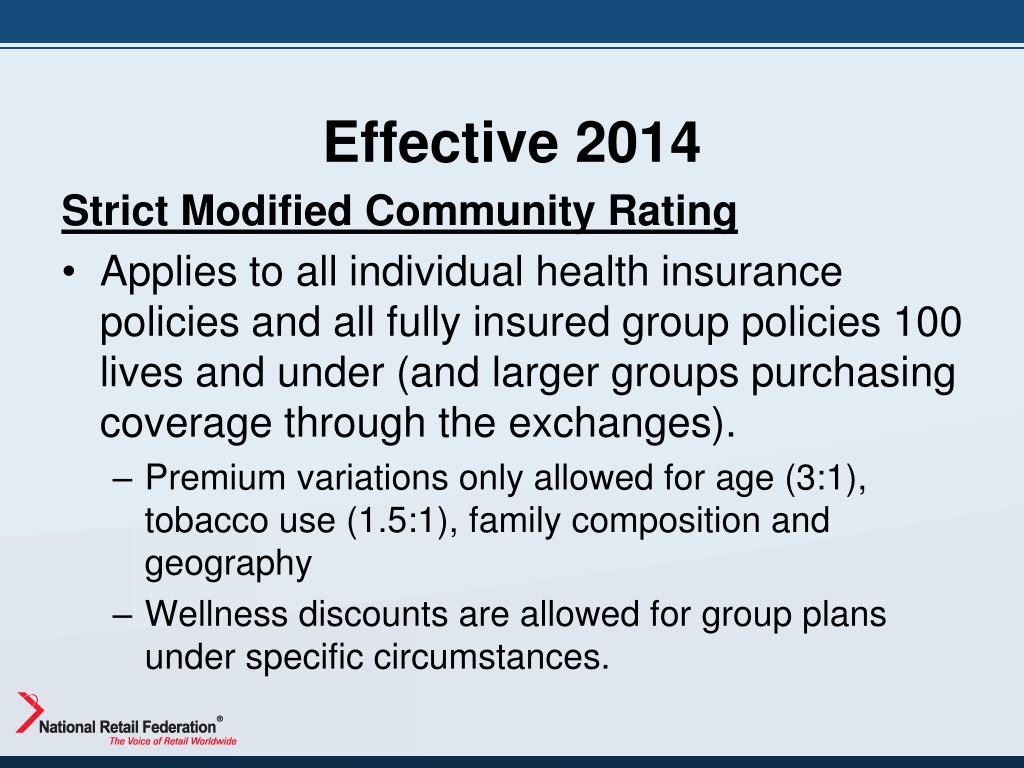 Effective 2014

Strict Modified Community Rating

• Applies to all individual health insurance policies and all fully insured group policies 100 lives and under (and larger groups purchasing coverage through the exchanges).

– Premium variations only allowed for age (3:1), tobacco use (1.5:1), family composition and geography

– Wellness discounts are allowed for group plans under specific circumstances.

National Retail Federation®
The Voice of Retail Worldwide